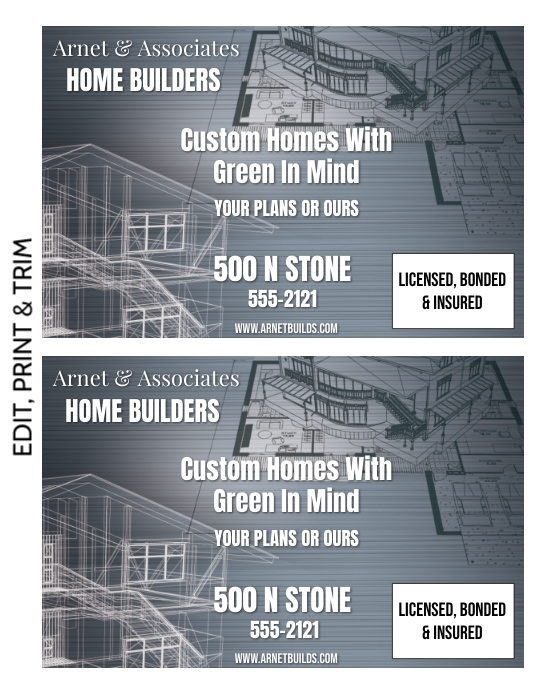 EDIT, PRINT & TRIM

Arnet & Associates
HOME BUILDERS

Custom Homes With Green In Mind

YOUR PLANS OR OURS

500 N STONE
555-2121

WWW.ARNETBUILDS.COM

LICENSED, BONDED & INSURED

Arnet & Associates
HOME BUILDERS

Custom Homes With Green In Mind

YOUR PLANS OR OURS

500 N STONE
555-2121

WWW.ARNETBUILDS.COM

LICENSED, BONDED & INSURED